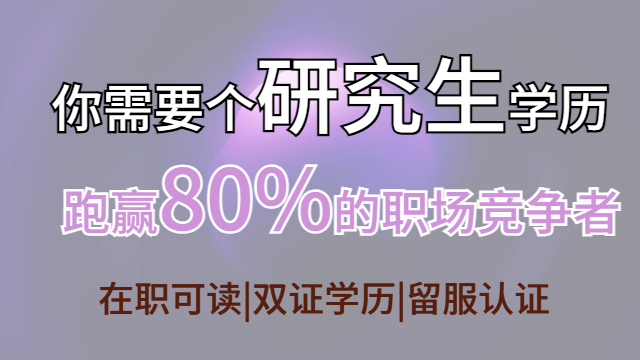 你需要个研究生学历

跑赢80%的职场竞争者

在职可读|双证学历|留服认证